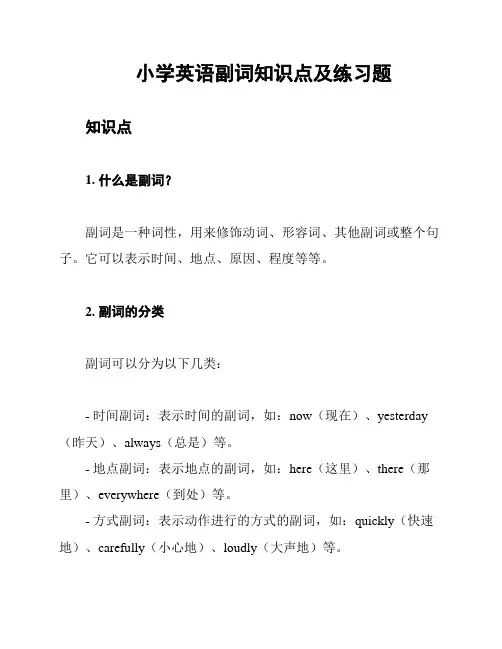 小学英语副词知识点及练习题

知识点

1. 什么是副词？

副词是一种词性，用来修饰动词、形容词、其他副词或整个句子。它可以表示时间、地点、原因、程度等等。

2. 副词的分类

副词可以分为以下几类：

- 时间副词：表示时间的副词，如：now（现在）、yesterday（昨天）、always（总是）等。
- 地点副词：表示地点的副词，如：here（这里）、there（那里）、everywhere（到处）等。
- 方式副词：表示动作进行的方式的副词，如：quickly（快速地）、carefully（小心地）、loudly（大声地）等。